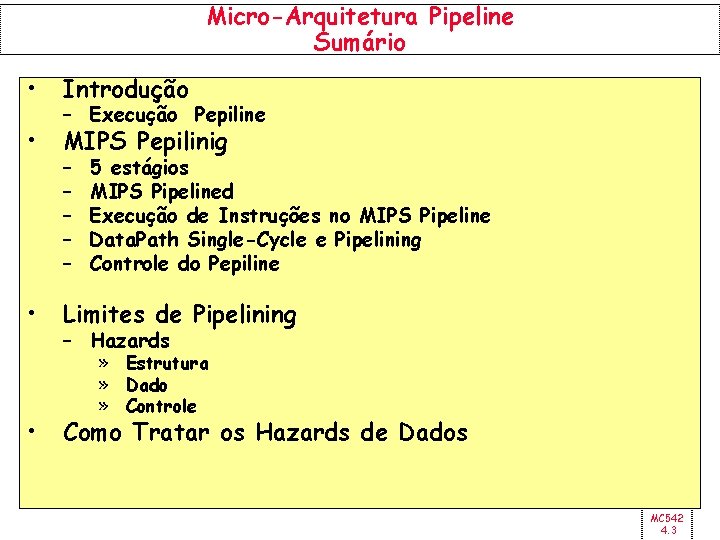 Micro-Arquitetura Pipeline
Sumário

• Introdução
- Execução Pepiline
• MIPS Pepilinig
- 5 estágios
- MIPS Pipelined
- Execução de Instruções no MIPS Pipeline
- DataPath Single-Cycle e Pipelining
- Controle do Pepiline
• Limites de Pipelining
- Hazards
» Estrutura
» Dado
» Controle
• Como Tratar os Hazards de Dados

MC542
4.3